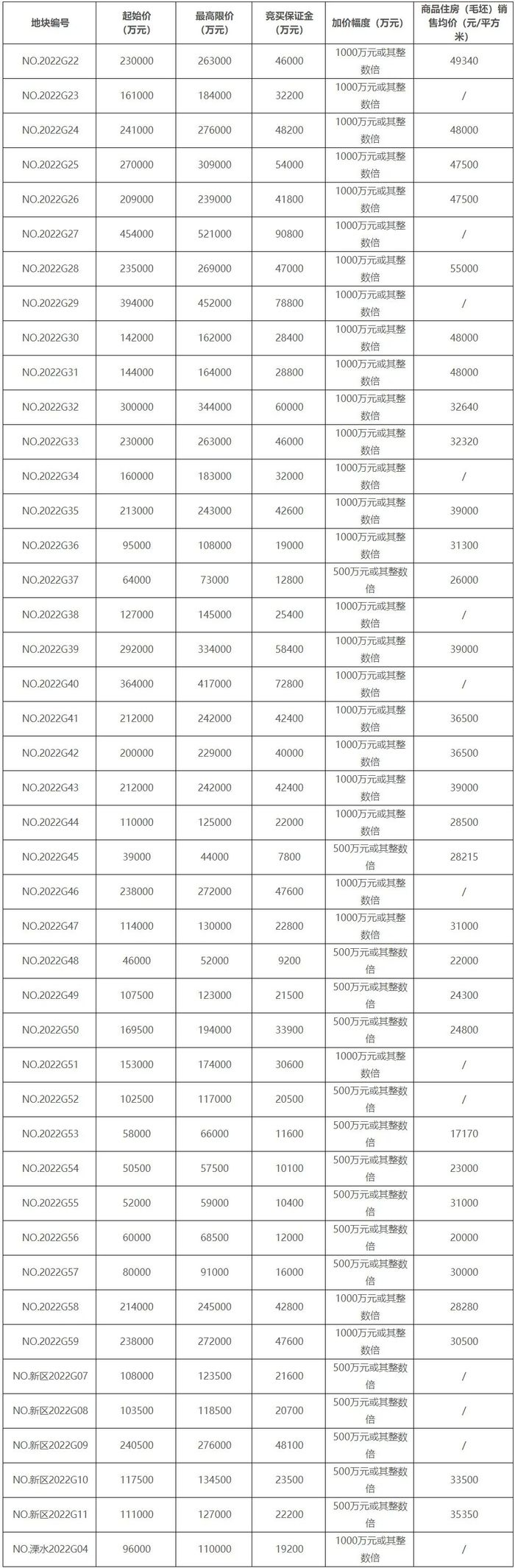 | 地块编号 | 起始价（万元） | 最高限价（万元） | 竞买保证金（万元） | 加价幅度（万元） | 商品住房（毛坯）销售均价（元/平方米） |
|---|---|---|---|---|---|
| NO.2022G22 | 230000 | 263000 | 46000 | 1000万元或其整数倍 | 49340 |
| NO.2022G23 | 161000 | 184000 | 32200 | 1000万元或其整数倍 | / |
| NO.2022G24 | 241000 | 276000 | 48200 | 1000万元或其整数倍 | 48000 |
| NO.2022G25 | 270000 | 309000 | 54000 | 1000万元或其整数倍 | 47500 |
| NO.2022G26 | 209000 | 239000 | 41800 | 1000万元或其整数倍 | 47500 |
| NO.2022G27 | 454000 | 521000 | 90800 | 1000万元或其整数倍 | / |
| NO.2022G28 | 235000 | 269000 | 47000 | 1000万元或其整数倍 | 55000 |
| NO.2022G29 | 394000 | 452000 | 78800 | 1000万元或其整数倍 | / |
| NO.2022G30 | 142000 | 162000 | 28400 | 1000万元或其整数倍 | 48000 |
| NO.2022G31 | 144000 | 164000 | 28800 | 1000万元或其整数倍 | 48000 |
| NO.2022G32 | 300000 | 344000 | 60000 | 1000万元或其整数倍 | 32640 |
| NO.2022G33 | 230000 | 263000 | 46000 | 1000万元或其整数倍 | 32320 |
| NO.2022G34 | 160000 | 183000 | 32000 | 1000万元或其整数倍 | / |
| NO.2022G35 | 213000 | 243000 | 42600 | 1000万元或其整数倍 | 39000 |
| NO.2022G36 | 95000 | 108000 | 19000 | 1000万元或其整数倍 | 31300 |
| NO.2022G37 | 64000 | 73000 | 12800 | 500万元或其整数倍 | 26000 |
| NO.2022G38 | 127000 | 145000 | 25400 | 1000万元或其整数倍 | / |
| NO.2022G39 | 292000 | 334000 | 58400 | 1000万元或其整数倍 | 39000 |
| NO.2022G40 | 364000 | 417000 | 72800 | 1000万元或其整数倍 | / |
| NO.2022G41 | 212000 | 242000 | 42400 | 1000万元或其整数倍 | 36500 |
| NO.2022G42 | 200000 | 229000 | 40000 | 1000万元或其整数倍 | 36500 |
| NO.2022G43 | 212000 | 242000 | 42400 | 1000万元或其整数倍 | 39000 |
| NO.2022G44 | 110000 | 125000 | 22000 | 1000万元或其整数倍 | 28500 |
| NO.2022G45 | 39000 | 44000 | 7800 | 500万元或其整数倍 | 28215 |
| NO.2022G46 | 238000 | 272000 | 47600 | 1000万元或其整数倍 | / |
| NO.2022G47 | 114000 | 130000 | 22800 | 1000万元或其整数倍 | 31000 |
| NO.2022G48 | 46000 | 52000 | 9200 | 500万元或其整数倍 | 22000 |
| NO.2022G49 | 107500 | 123000 | 21500 | 500万元或其整数倍 | 24300 |
| NO.2022G50 | 169500 | 194000 | 33900 | 500万元或其整数倍 | 24800 |
| NO.2022G51 | 153000 | 174000 | 30600 | 1000万元或其整数倍 | / |
| NO.2022G52 | 102500 | 117000 | 20500 | 500万元或其整数倍 | / |
| NO.2022G53 | 58000 | 66000 | 11600 | 500万元或其整数倍 | 17170 |
| NO.2022G54 | 50500 | 57500 | 10100 | 500万元或其整数倍 | 23000 |
| NO.2022G55 | 52000 | 59000 | 10400 | 500万元或其整数倍 | 31000 |
| NO.2022G56 | 60000 | 68500 | 12000 | 500万元或其整数倍 | 20000 |
| NO.2022G57 | 80000 | 91000 | 16000 | 500万元或其整数倍 | 30000 |
| NO.2022G58 | 214000 | 245000 | 42800 | 1000万元或其整数倍 | 28280 |
| NO.2022G59 | 238000 | 272000 | 47600 | 1000万元或其整数倍 | 30500 |
| NO.新区2022G07 | 108000 | 123500 | 21600 | 500万元或其整数倍 | / |
| NO.新区2022G08 | 103500 | 118500 | 20700 | 500万元或其整数倍 | / |
| NO.新区2022G09 | 240500 | 276000 | 48100 | 500万元或其整数倍 | / |
| NO.新区2022G10 | 117500 | 134500 | 23500 | 500万元或其整数倍 | 33500 |
| NO.新区2022G11 | 111000 | 127000 | 22200 | 500万元或其整数倍 | 35350 |
| NO.溧水2022G04 | 96000 | 110000 | 19200 | 1000万元或其整数倍 | / |